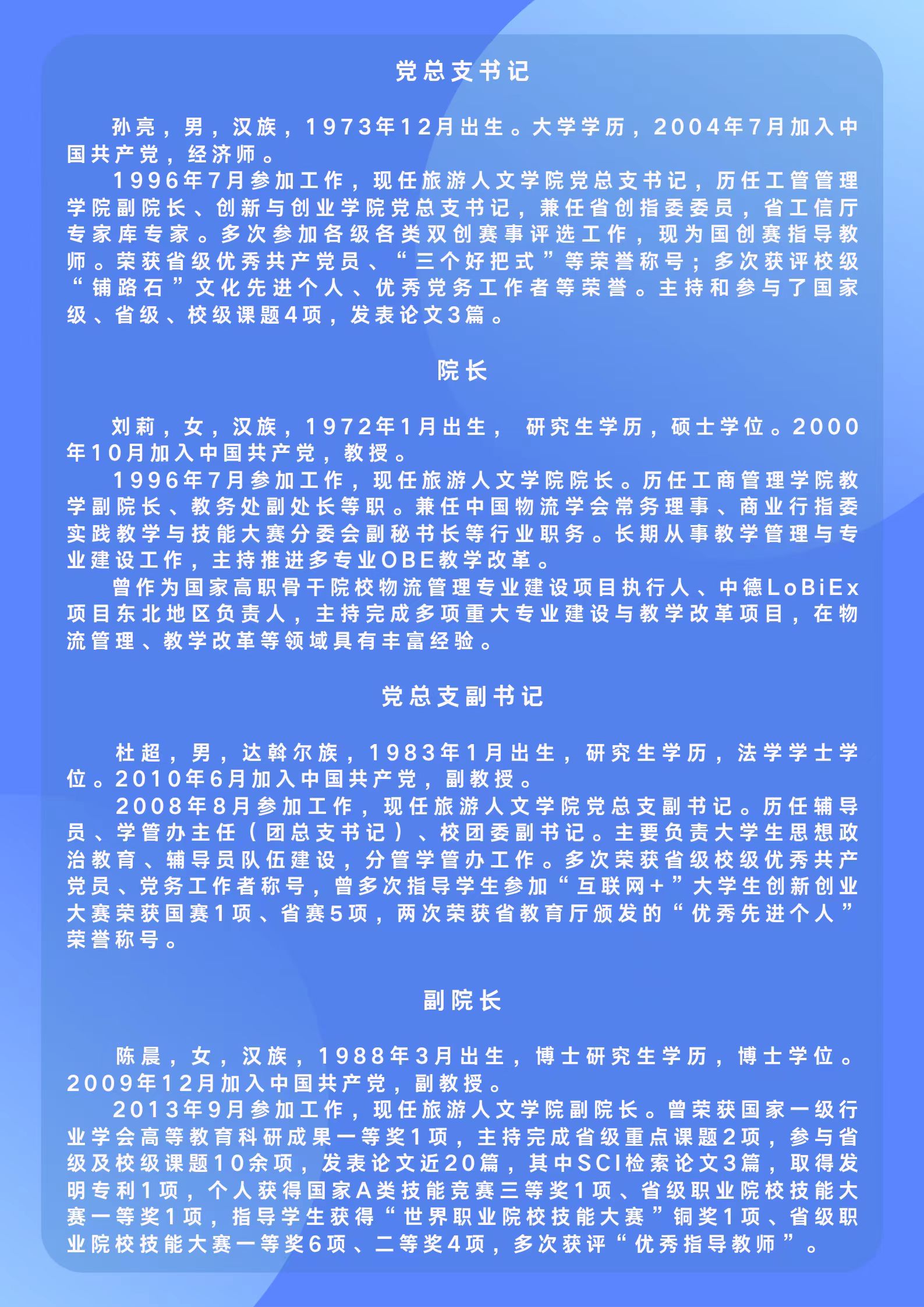 党总支书记

孙亮，男，汉族，1973年12月出生。大学学历，2004年7月加入中国共产党，经济师。

1996年7月参加工作，现任旅游人文学院党总支书记，历任工管管理学院副院长、创新与创业学院党总支书记，兼任省创指委委员，省工信厅专家库专家。多次参加各级各类双创赛事评选工作，现为国创赛指导教师。荣获省级优秀共产党员、“三个好把式”等荣誉称号；多次获评校级“铺路石”文化先进个人、优秀党务工作者等荣誉。主持和参与了国家级、省级、校级课题4项，发表论文3篇。

院长

刘莉，女，汉族，1972年1月出生， 研究生学历，硕士学位。2000年10月加入中国共产党，教授。

1996年7月参加工作，现任旅游人文学院院长。历任工商管理学院教学副院长、教务处副处长等职。兼任中国物流学会常务理事、商业行指委实践教学与技能大赛分委会副秘书长等行业职务。长期从事教学管理与专业建设工作，主持推进多专业OBE教学改革。

曾作为国家高职骨干院校物流管理专业建设项目执行人、中德LoBiEx项目东北地区负责人，主持完成多项重大专业建设与教学改革项目，在物流管理、教学改革等领域具有丰富经验。

党总支副书记

杜超，男，达斡尔族，1983年1月出生，研究生学历，法学学士学位。2010年6月加入中国共产党，副教授。

2008年8月参加工作，现任旅游人文学院党总支副书记。历任辅导员、学管办主任（团总支书记）、校团委副书记。主要负责大学生思想政治教育、辅导员队伍建设，分管学管办工作。多次荣获省级校级优秀共产党员、党务工作者称号，曾多次指导学生参加“互联网+”大学生创新创业大赛荣获国赛1项、省赛5项，两次荣获省教育厅颁发的“优秀先进个人”荣誉称号。

副院长

陈晨，女，汉族，1988年3月出生，博士研究生学历，博士学位。2009年12月加入中国共产党，副教授。

2013年9月参加工作，现任旅游人文学院副院长。曾荣获国家一级行业学会高等教育科研成果一等奖1项，主持完成省级重点课题2项，参与省级及校级课题10余项，发表论文近20篇，其中SCI检索论文3篇，取得发明专利1项，个人获得国家A类技能竞赛三等奖1项、省级职业院校技能大赛一等奖1项，指导学生获得“世界职业院校技能大赛”铜奖1项、省级职业院校技能大赛一等奖6项、二等奖4项，多次获评“优秀指导教师”。